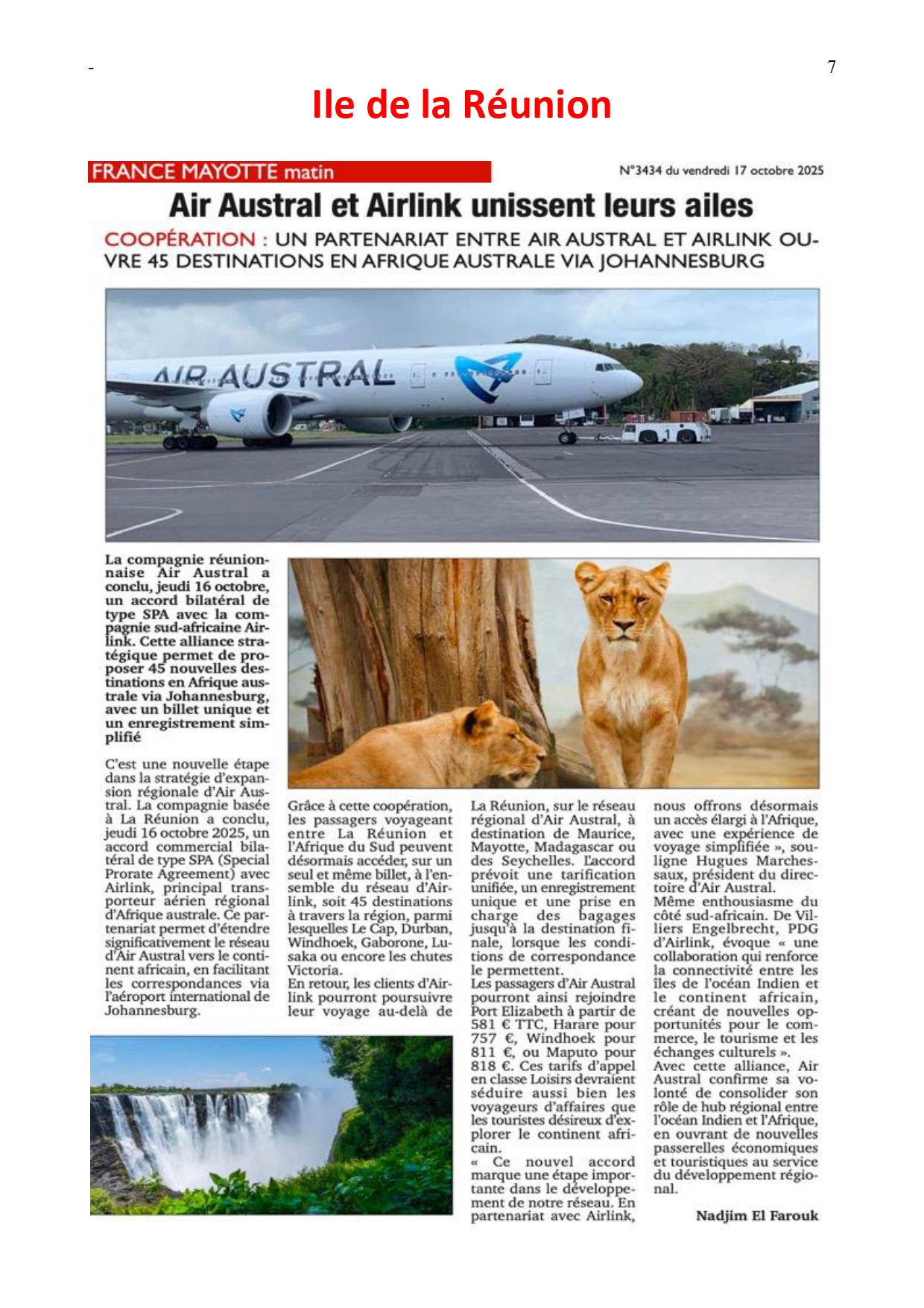 - 7

Ile de la Réunion

FRANCE MAYOTTE matin

N°3434 du vendredi 17 octobre 2025

Air Austral et Airlink unissent leurs ailes

COOPÉRATION : UN PARTENARIAT ENTRE AIR AUSTRAL ET AIRLINK OUVRE 45 DESTINATIONS EN AFRIQUE AUSTRALE VIA JOHANNESBURG

AIR AUSTRAL

La compagnie réunionnaise Air Austral a conclu, jeudi 16 octobre, un accord bilatéral de type SPA avec la compagnie sud-africaine Airlink. Cette alliance stratégique permet de proposer 45 nouvelles destinations en Afrique australe via Johannesburg, avec un billet unique et un enregistrement simplifié

C'est une nouvelle étape dans la stratégie d'expansion régionale d'Air Austral. La compagnie basée à La Réunion a conclu, jeudi 16 octobre 2025, un accord commercial bilatéral de type SPA (Special Prorate Agreement) avec Airlink, principal transporteur aérien régional d'Afrique australe. Ce partenariat permet d'étendre significativement le réseau d'Air Austral vers le continent africain, en facilitant les correspondances via l'aéroport international de Johannesburg.

Grâce à cette coopération, les passagers voyageant entre La Réunion et l'Afrique du Sud peuvent désormais accéder, sur un seul et même billet, à l'ensemble du réseau d'Airlink, soit 45 destinations à travers la région, parmi lesquelles Le Cap, Durban, Windhoek, Gaborone, Lusaka ou encore les chutes Victoria.
En retour, les clients d'Airlink pourront poursuivre leur voyage au-delà de La Réunion, sur le réseau régional d'Air Austral, à destination de Maurice, Mayotte, Madagascar ou des Seychelles. L'accord prévoit une tarification unifiée, un enregistrement unique et une prise en charge des bagages jusqu'à la destination finale, lorsque les conditions de correspondance le permettent.
Les passagers d'Air Austral pourront ainsi rejoindre Port Elizabeth à partir de 581 € TTC, Harare pour 757 €, Windhoek pour 811 €, ou Maputo pour 818 €. Ces tarifs d'appel en classe Loisirs devraient séduire aussi bien les voyageurs d'affaires que les touristes désireux d'explorer le continent africain.
« Ce nouvel accord marque une étape importante dans le développement de notre réseau. En partenariat avec Airlink, nous offrons désormais un accès élargi à l'Afrique, avec une expérience de voyage simplifiée », souligne Hugues Marchessaux, président du directoire d'Air Austral.
Même enthousiasme du côté sud-africain. De Villiers Engelbrecht, PDG d'Airlink, évoque « une collaboration qui renforce la connectivité entre les îles de l'océan Indien et le continent africain, créant de nouvelles opportunités pour le commerce, le tourisme et les échanges culturels ».
Avec cette alliance, Air Austral confirme sa volonté de consolider son rôle de hub régional entre l'océan Indien et l'Afrique, en ouvrant de nouvelles passerelles économiques et touristiques au service du développement régional.

Nadjim El Farouk